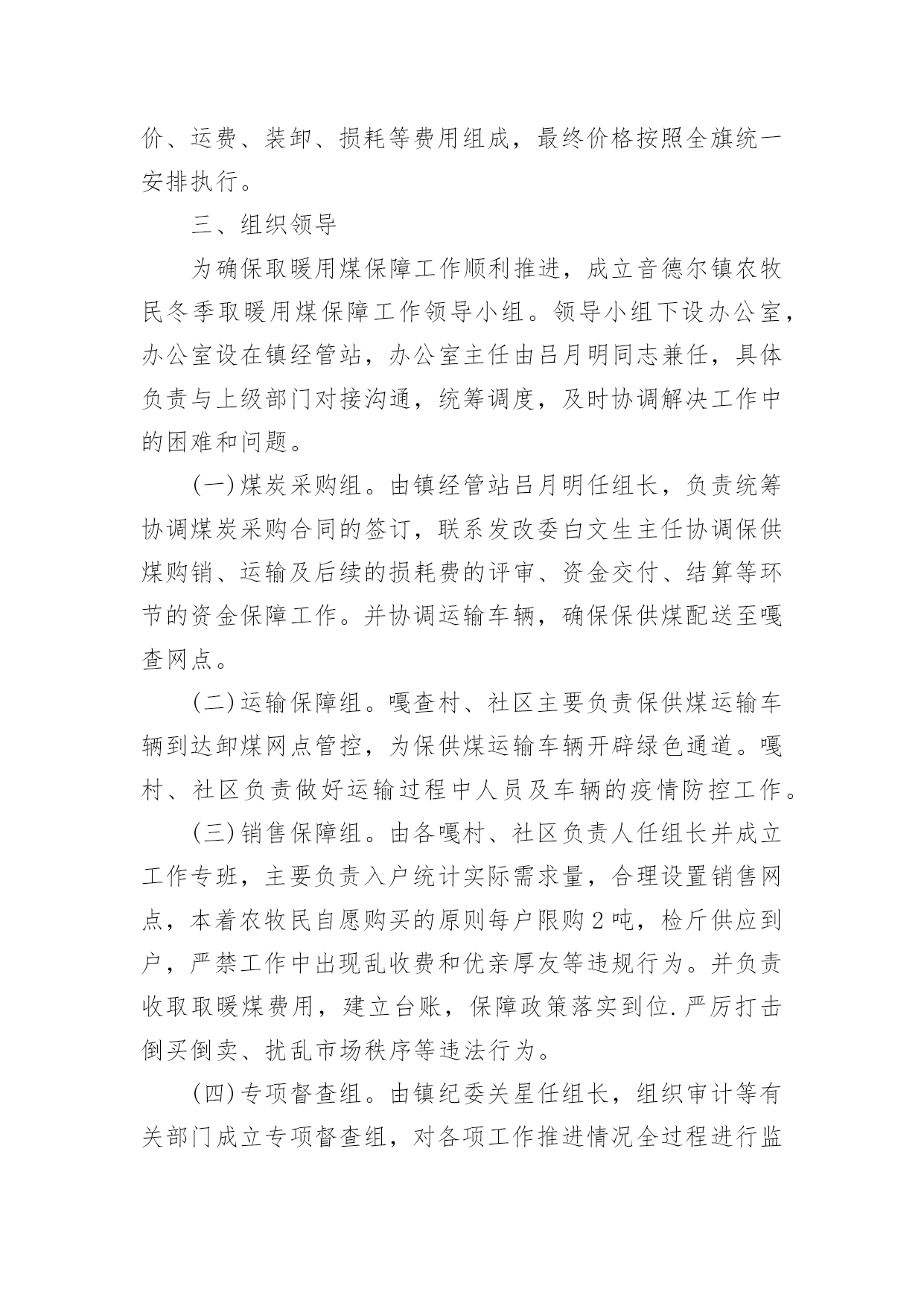 价、运费、装卸、损耗等费用组成，最终价格按照全旗统一安排执行。

三、组织领导

为确保取暖用煤保障工作顺利推进，成立音德尔镇农牧民冬季取暖用煤保障工作领导小组。领导小组下设办公室，办公室设在镇经管站，办公室主任由吕月明同志兼任，具体负责与上级部门对接沟通，统筹调度，及时协调解决工作中的困难和问题。

(一)煤炭采购组。由镇经管站吕月明任组长，负责统筹协调煤炭采购合同的签订，联系发改委白文生主任协调保供煤购销、运输及后续的损耗费的评审、资金交付、结算等环节的资金保障工作。并协调运输车辆，确保保供煤配送至嘎查网点。

(二)运输保障组。嘎查村、社区主要负责保供煤运输车辆到达卸煤网点管控，为保供煤运输车辆开辟绿色通道。嘎村、社区负责做好运输过程中人员及车辆的疫情防控工作。

(三)销售保障组。由各嘎村、社区负责人任组长并成立工作专班，主要负责入户统计实际需求量，合理设置销售网点，本着农牧民自愿购买的原则每户限购2吨，检斤供应到户，严禁工作中出现乱收费和优亲厚友等违规行为。并负责收取取暖煤费用，建立台账，保障政策落实到位.严厉打击倒买倒卖、扰乱市场秩序等违法行为。

(四)专项督查组。由镇纪委关星任组长，组织审计等有关部门成立专项督查组，对各项工作推进情况全过程进行监